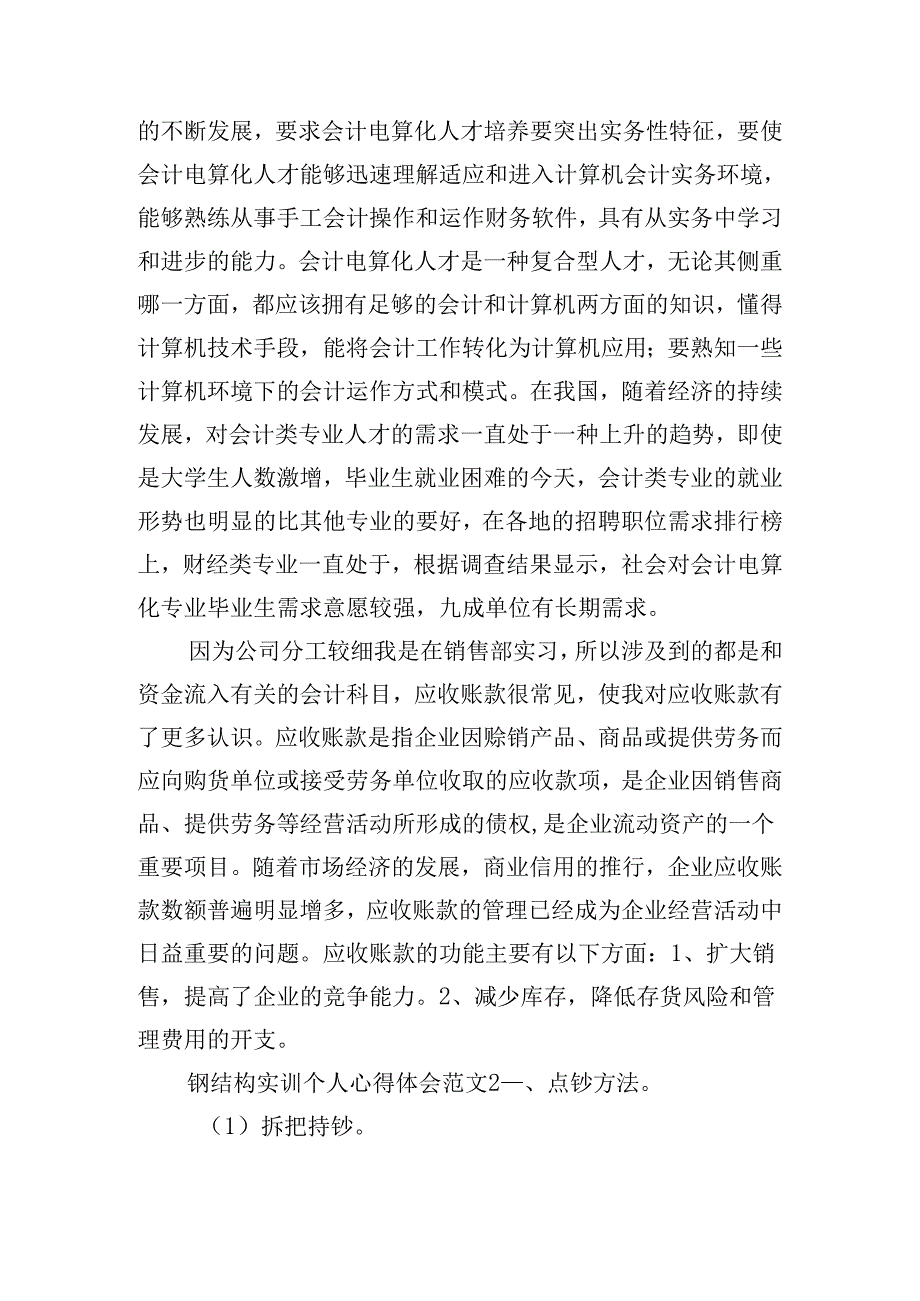 的不断发展，要求会计电算化人才培养要突出实务性特征，要使会计电算化人才能够迅速理解适应和进入计算机会计实务环境，能够熟练从事手工会计操作和运作财务软件，具有从实务中学习和进步的能力。会计电算化人才是一种复合型人才，无论其侧重哪一方面，都应该拥有足够的会计和计算机两方面的知识，懂得计算机技术手段，能将会计工作转化为计算机应用；要熟知一些计算机环境下的会计运作方式和模式。在我国，随着经济的持续发展，对会计类专业人才的需求一直处于一种上升的趋势，即使是大学生人数激增，毕业生就业困难的今天，会计类专业的就业形势也明显的比其他专业的要好，在各地的招聘职位需求排行榜上，财经类专业一直处于，根据调查结果显示，社会对会计电算化专业毕业生需求意愿较强，九成单位有长期需求。

因为公司分工较细我是在销售部实习，所以涉及到的都是和资金流入有关的会计科目，应收账款很常见，使我对应收账款有了更多认识。应收账款是指企业因赊销产品、商品或提供劳务而应向购货单位或接受劳务单位收取的应收款项，是企业因销售商品、提供劳务等经营活动所形成的债权,是企业流动资产的一个重要项目。随着市场经济的发展，商业信用的推行，企业应收账款数额普遍明显增多，应收账款的管理已经成为企业经营活动中日益重要的问题。应收账款的功能主要有以下方面：1、扩大销售，提高了企业的竞争能力。2、减少库存，降低存货风险和管理费用的开支。

钢结构实训个人心得体会范文2一、点钞方法。

（1）拆把持钞。